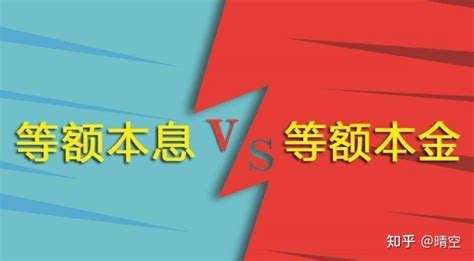 等额本息 VS 等额本金

知乎 @晴空